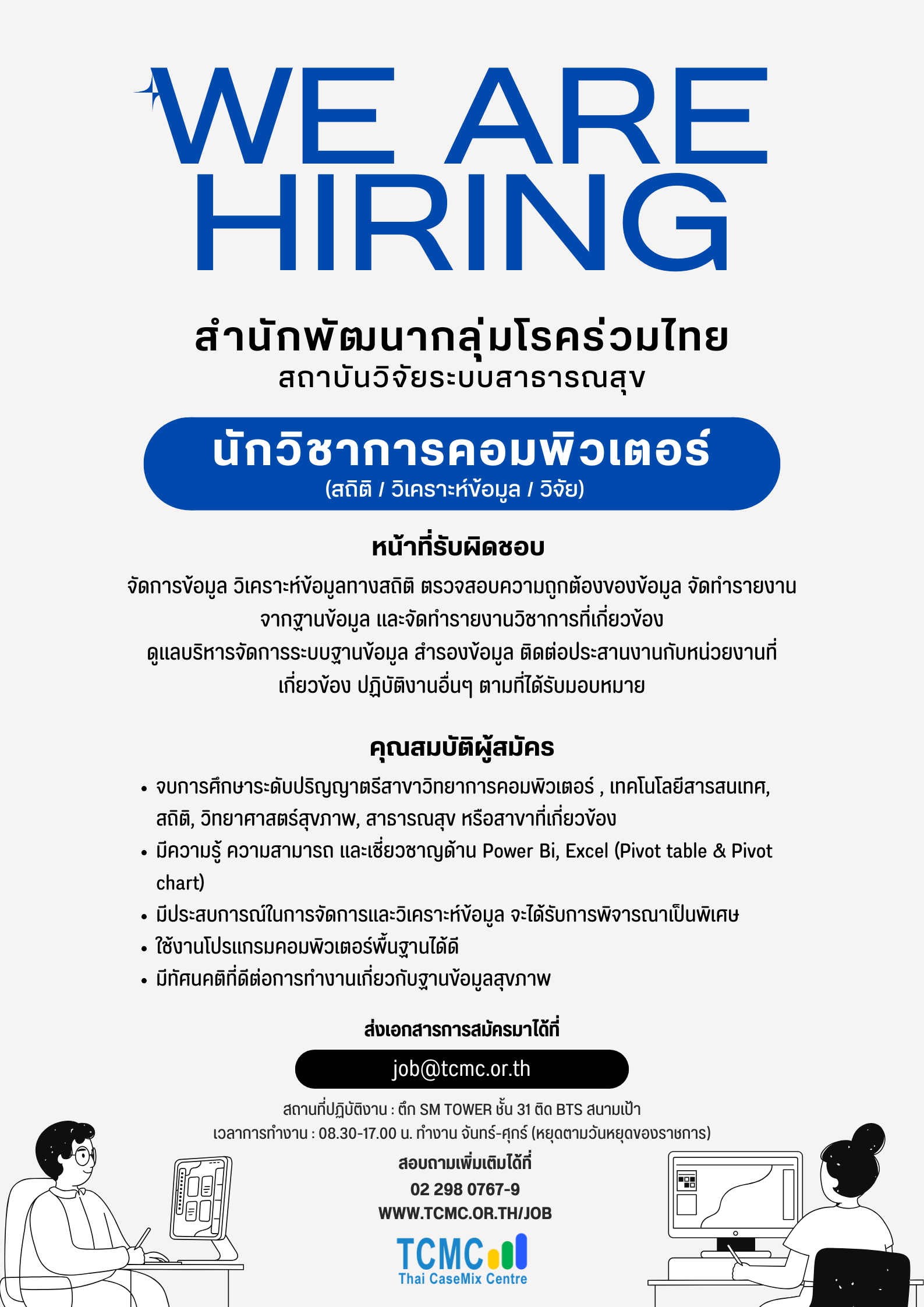 WE ARE HIRING

สำนักพัฒนากลุ่มโรคร่วมไทย
สถาบันวิจัยระบบสาธารณสุข

นักวิชาการคอมพิวเตอร์
(สถิติ / วิเคราะห์ข้อมูล / วิจัย)

หน้าที่รับผิดชอบ

จัดการข้อมูล วิเคราะห์ข้อมูลทางสถิติ ตรวจสอบความถูกต้องของข้อมูล จัดทำรายงานจากฐานข้อมูล และจัดทำรายงานวิชาการที่เกี่ยวข้อง
ดูแลบริหารจัดการระบบฐานข้อมูล สำรองข้อมูล ติดต่อประสานงานกับหน่วยงานที่เกี่ยวข้อง ปฏิบัติงานอื่นๆ ตามที่ได้รับมอบหมาย

คุณสมบัติผู้สมัคร

• จบการศึกษาระดับปริญญาตรีสาขาวิทยาการคอมพิวเตอร์ , เทคโนโลยีสารสนเทศ, สถิติ, วิทยาศาสตร์สุขภาพ, สาธารณสุข หรือสาขาที่เกี่ยวข้อง
• มีความรู้ ความสามารถ และเชี่ยวชาญด้าน Power Bi, Excel (Pivot table & Pivot chart)
• มีประสบการณ์ในการจัดการและวิเคราะห์ข้อมูล จะได้รับการพิจารณาเป็นพิเศษ
• ใช้งานโปรแกรมคอมพิวเตอร์พื้นฐานได้ดี
• มีทัศนคติที่ดีต่อการทำงานเกี่ยวกับฐานข้อมูลสุขภาพ

ส่งเอกสารการสมัครมาได้ที่

job@tcmc.or.th

สถานที่ปฏิบัติงาน : ตึก SM TOWER ชั้น 31 ติด BTS สนามเป้า
เวลาการทำงาน : 08.30-17.00 น. ทำงาน จันทร์-ศุกร์ (หยุดตามวันหยุดของราชการ)

สอบถามเพิ่มเติมได้ที่
02 298 0767-9
WWW.TCMC.OR.TH/JOB

TCMC
Thai CaseMix Centre